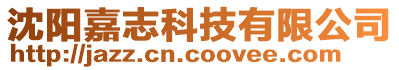 沈阳嘉志科技有限公司
http://jazz.cn.coovee.com